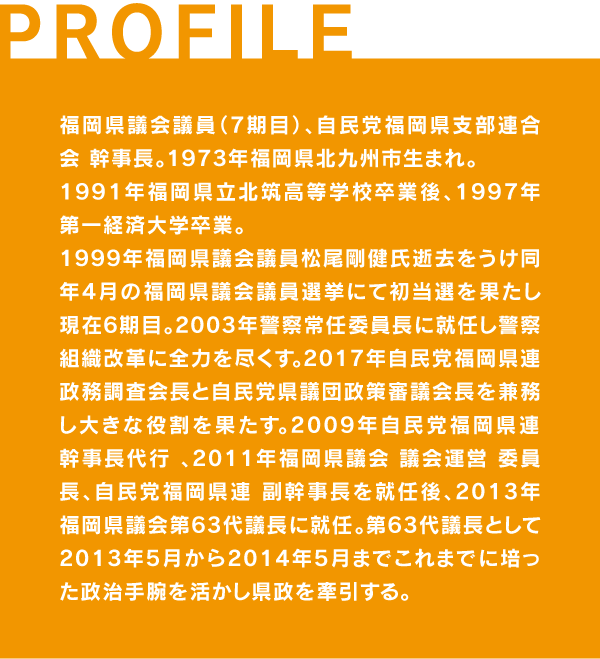 PROFILE

福岡県議会議員(7期目)、自民党福岡県支部連合会 幹事長。1973年福岡県北九州市生まれ。

1991年福岡県立北筑高等学校卒業後、1997年第一経済大学卒業。

1999年福岡県議会議員松尾剛健氏逝去をうけ同年4月の福岡県議会議員選挙にて初当選を果たし現在6期目。2003年警察常任委員長に就任し警察組織改革に全力を尽くす。2017年自民党福岡県連政務調査会長と自民党県議団政策審議会長を兼務し大きな役割を果たす。2009年自民党福岡県連幹事長代行 、2011年福岡県議会 議会運営 委員長、自民党福岡県連 副幹事長を就任後、2013年福岡県議会第63代議長に就任。第63代議長として2013年5月から2014年5月までこれまでに培った政治手腕を活かし県政を牽引する。